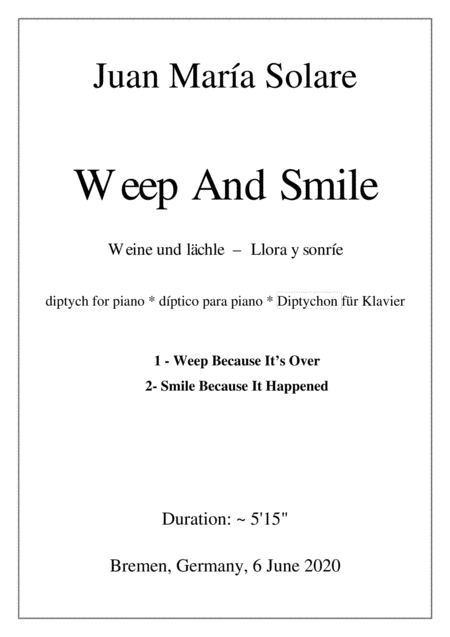 Juan María Solare

Weep And Smile

Weine und lächle – Llora y sonríe

diptych for piano * díptico para piano * Diptychon für Klavier

1 - Weep Because It's Over

2- Smile Because It Happened

Duration: ~ 5'15"

Bremen, Germany, 6 June 2020